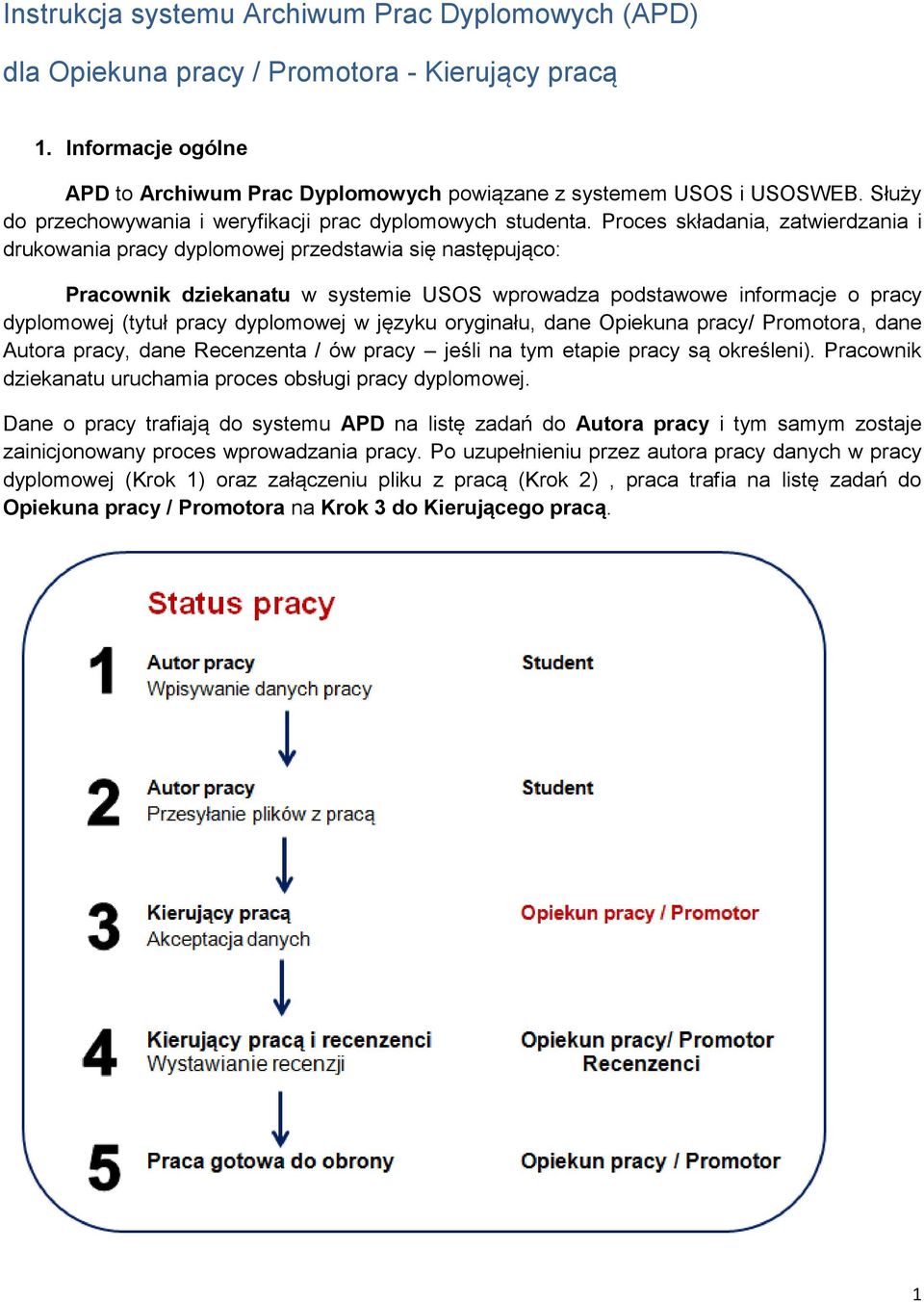 Instrukcja systemu Archiwum Prac Dyplomowych (APD)

dla Opiekuna pracy / Promotora - Kierujący pracą

1. Informacje ogólne

APD to Archiwum Prac Dyplomowych powiązane z systemem USOS i USOSWEB. Służy do przechowywania i weryfikacji prac dyplomowych studenta. Proces składania, zatwierdzania i drukowania pracy dyplomowej przedstawia się następująco:

Pracownik dziekanatu w systemie USOS wprowadza podstawowe informacje o pracy dyplomowej (tytuł pracy dyplomowej w języku oryginału, dane Opiekuna pracy/ Promotora, dane Autora pracy, dane Recenzenta / ów pracy – jeśli na tym etapie pracy są określeni). Pracownik dziekanatu uruchamia proces obsługi pracy dyplomowej.

Dane o pracy trafiają do systemu APD na listę zadań do Autora pracy i tym samym zostaje zainicjonowany proces wprowadzania pracy. Po uzupełnieniu przez autora pracy danych w pracy dyplomowej (Krok 1) oraz załączeniu pliku z pracą (Krok 2) , praca trafia na listę zadań do Opiekuna pracy / Promotora na Krok 3 do Kierującego pracą.

Status pracy

1 Autor pracy
Wpisywanie danych pracy
Student

2 Autor pracy
Przesyłanie plików z pracą
Student

3 Kierujący pracą
Akceptacja danych
Opiekun pracy / Promotor

4 Kierujący pracą i recenzenci
Wystawianie recenzji
Opiekun pracy/ Promotor
Recenzenci

5 Praca gotowa do obrony
Opiekun pracy / Promotor

1